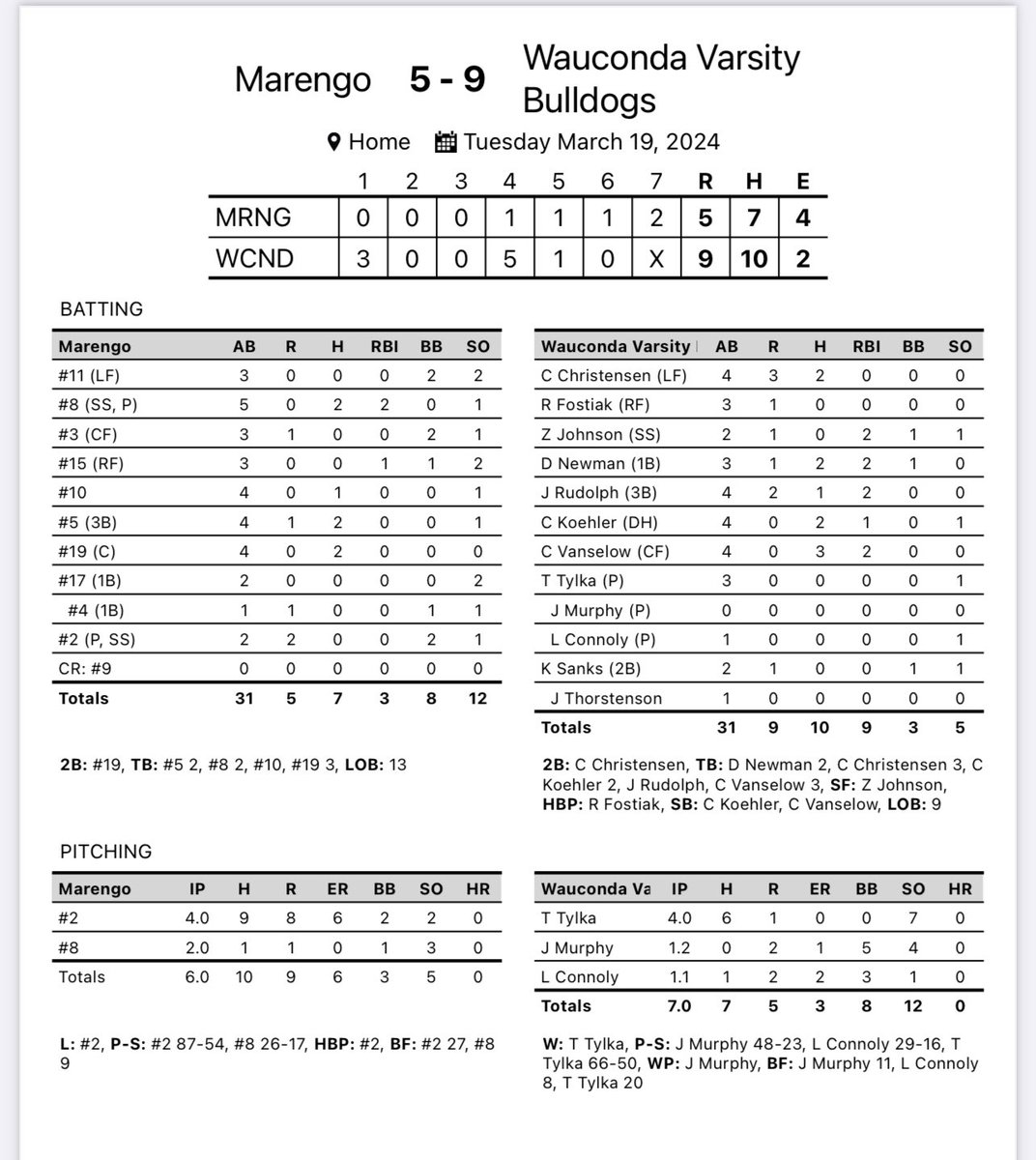 Marengo 5 - 9 Wauconda Varsity Bulldogs

Home Tuesday March 19, 2024

| | 1 | 2 | 3 | 4 | 5 | 6 | 7 | R | H | E |
|---|---|---|---|---|---|---|---|---|---|---|
| MRNG | 0 | 0 | 0 | 1 | 1 | 1 | 2 | 5 | 7 | 4 |
| WCND | 3 | 0 | 0 | 5 | 1 | 0 | X | 9 | 10 | 2 |

BATTING

| Marengo | AB | R | H | RBI | BB | SO |
|---|---|---|---|---|---|---|
| #11 (LF) | 3 | 0 | 0 | 0 | 2 | 2 |
| #8 (SS, P) | 5 | 0 | 2 | 2 | 0 | 1 |
| #3 (CF) | 3 | 1 | 0 | 0 | 2 | 1 |
| #15 (RF) | 3 | 0 | 0 | 1 | 1 | 2 |
| #10 | 4 | 0 | 1 | 0 | 0 | 1 |
| #5 (3B) | 4 | 1 | 2 | 0 | 0 | 1 |
| #19 (C) | 4 | 0 | 2 | 0 | 0 | 0 |
| #17 (1B) | 2 | 0 | 0 | 0 | 0 | 2 |
| #4 (1B) | 1 | 1 | 0 | 0 | 1 | 1 |
| #2 (P, SS) | 2 | 2 | 0 | 0 | 2 | 1 |
| CR: #9 | 0 | 0 | 0 | 0 | 0 | 0 |
| Totals | 31 | 5 | 7 | 3 | 8 | 12 |

2B: #19, TB: #5 2, #8 2, #10, #19 3, LOB: 13

| Wauconda Varsity | AB | R | H | RBI | BB | SO |
|---|---|---|---|---|---|---|
| C Christensen (LF) | 4 | 3 | 2 | 0 | 0 | 0 |
| R Fostiak (RF) | 3 | 1 | 0 | 0 | 0 | 0 |
| Z Johnson (SS) | 2 | 1 | 0 | 2 | 1 | 1 |
| D Newman (1B) | 3 | 1 | 2 | 2 | 1 | 0 |
| J Rudolph (3B) | 4 | 2 | 1 | 2 | 0 | 0 |
| C Koehler (DH) | 4 | 0 | 2 | 1 | 0 | 1 |
| C Vanselow (CF) | 4 | 0 | 3 | 2 | 0 | 0 |
| T Tylka (P) | 3 | 0 | 0 | 0 | 0 | 1 |
| J Murphy (P) | 0 | 0 | 0 | 0 | 0 | 0 |
| L Connoly (P) | 1 | 0 | 0 | 0 | 0 | 1 |
| K Sanks (2B) | 2 | 1 | 0 | 0 | 1 | 1 |
| J Thorstenson | 1 | 0 | 0 | 0 | 0 | 0 |
| Totals | 31 | 9 | 10 | 9 | 3 | 5 |

2B: C Christensen, TB: D Newman 2, C Christensen 3, C Koehler 2, J Rudolph, C Vanselow 3, SF: Z Johnson, HBP: R Fostiak, SB: C Koehler, C Vanselow, LOB: 9

PITCHING

| Marengo | IP | H | R | ER | BB | SO | HR |
|---|---|---|---|---|---|---|---|
| #2 | 4.0 | 9 | 8 | 6 | 2 | 2 | 0 |
| #8 | 2.0 | 1 | 1 | 0 | 1 | 3 | 0 |
| Totals | 6.0 | 10 | 9 | 6 | 3 | 5 | 0 |

L: #2, P-S: #2 87-54, #8 26-17, HBP: #2, BF: #2 27, #8 9

| Wauconda Va | IP | H | R | ER | BB | SO | HR |
|---|---|---|---|---|---|---|---|
| T Tylka | 4.0 | 6 | 1 | 0 | 0 | 7 | 0 |
| J Murphy | 1.2 | 0 | 2 | 1 | 5 | 4 | 0 |
| L Connoly | 1.1 | 1 | 2 | 2 | 3 | 1 | 0 |
| Totals | 7.0 | 7 | 5 | 3 | 8 | 12 | 0 |

W: T Tylka, P-S: J Murphy 48-23, L Connoly 29-16, T Tylka 66-50, WP: J Murphy, BF: J Murphy 11, L Connoly 8, T Tylka 20